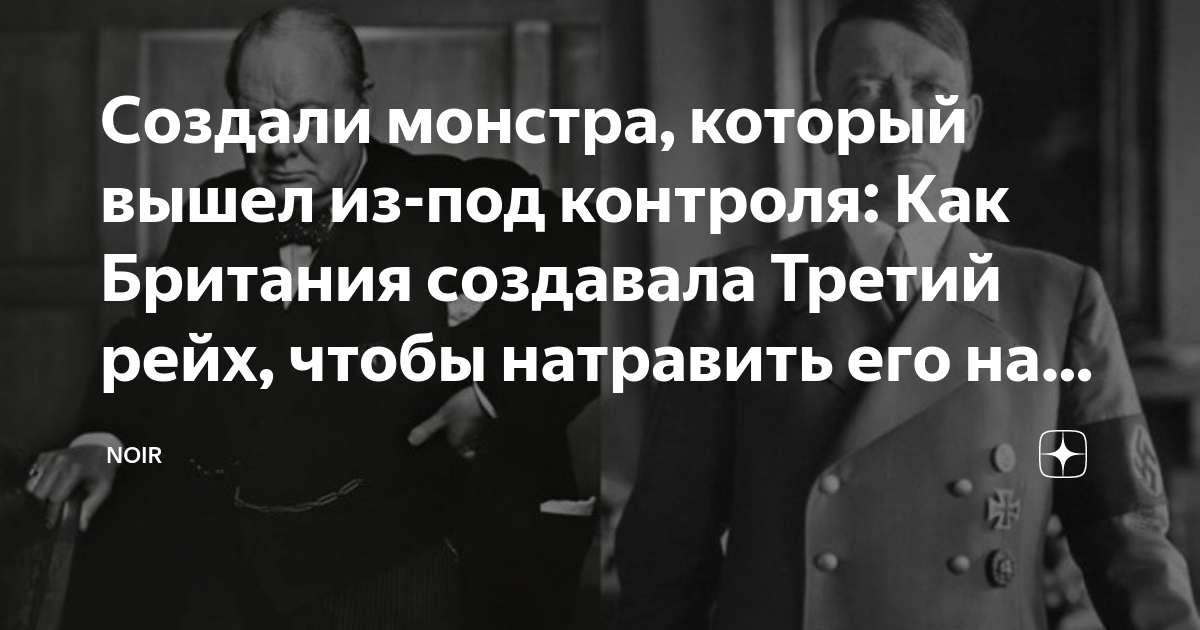 Создали монстра, который вышел из-под контроля: Как Британия создавала Третий рейх, чтобы натравить его на...

NOIR